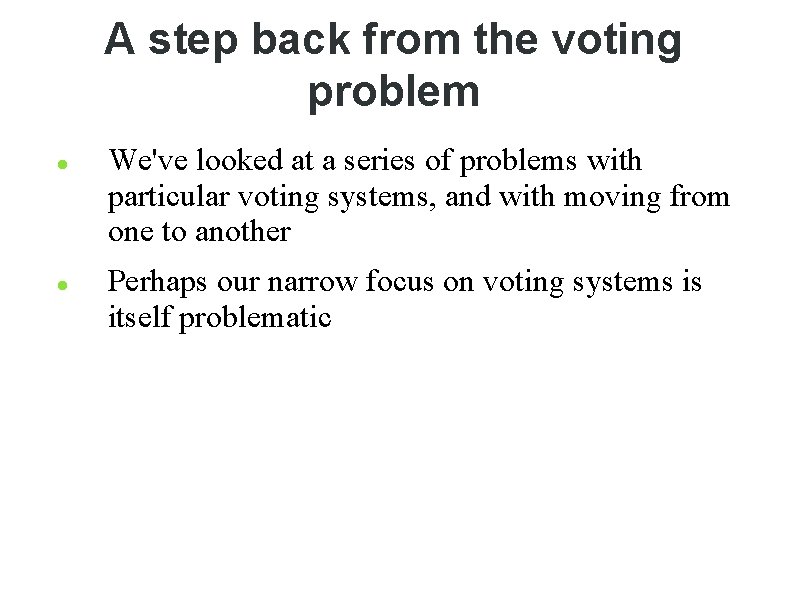 A step back from the voting problem

- We've looked at a series of problems with particular voting systems, and with moving from one to another
- Perhaps our narrow focus on voting systems is itself problematic